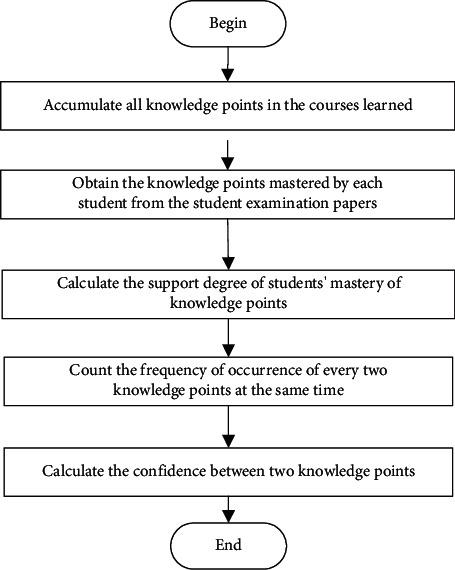 Begin

Accumulate all knowledge points in the courses learned

Obtain the knowledge points mastered by each student from the student examination papers

Calculate the support degree of students' mastery of knowledge points

Count the frequency of occurrence of every two knowledge points at the same time

Calculate the confidence between two knowledge points

End